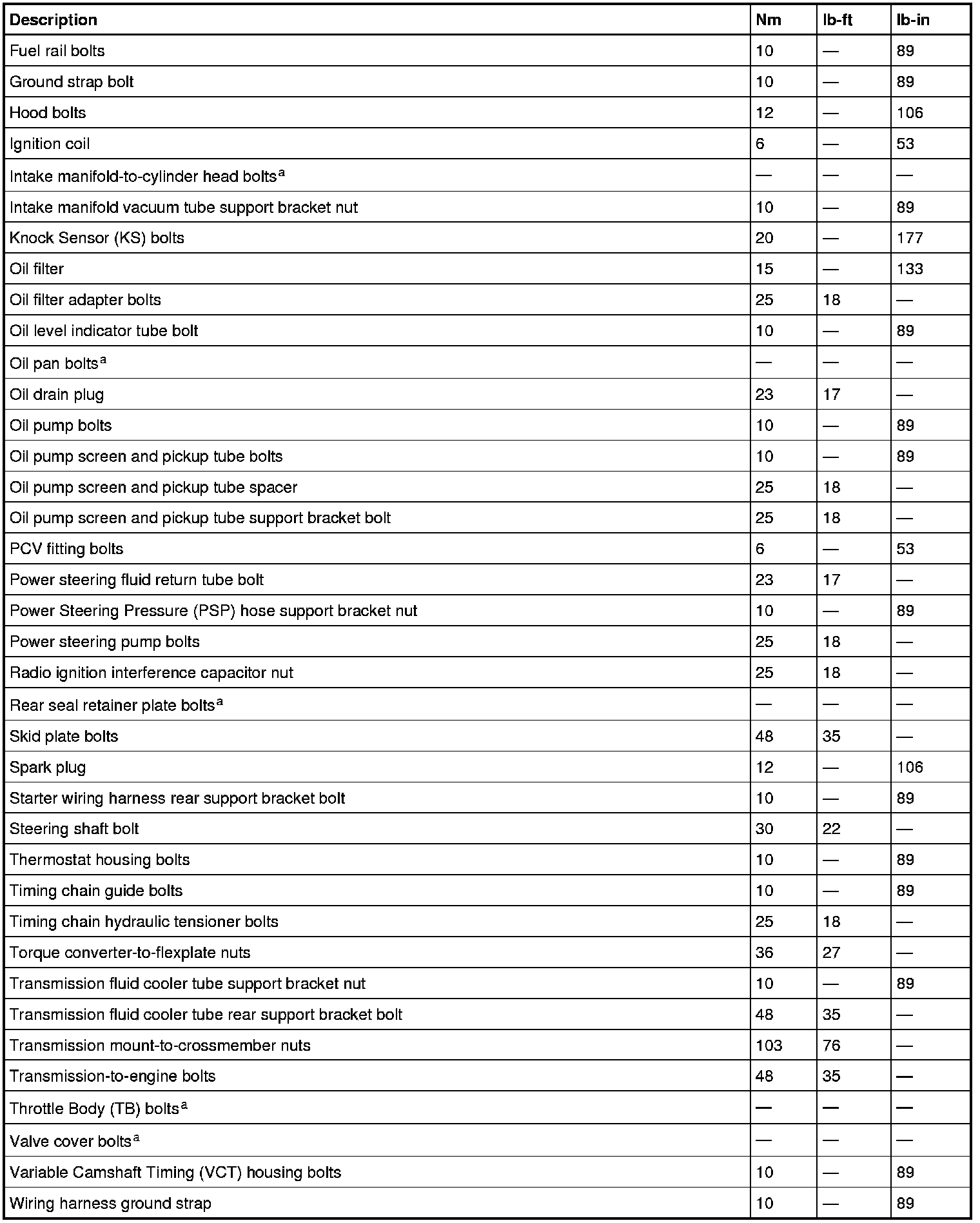 | Description | Nm | lb-ft | lb-in |
|---|---|---|---|
| Fuel rail bolts | 10 | — | 89 |
| Ground strap bolt | 10 | — | 89 |
| Hood bolts | 12 | — | 106 |
| Ignition coil | 6 | — | 53 |
| Intake manifold-to-cylinder head bolts$^a$ | — | — | — |
| Intake manifold vacuum tube support bracket nut | 10 | — | 89 |
| Knock Sensor (KS) bolts | 20 | — | 177 |
| Oil filter | 15 | — | 133 |
| Oil filter adapter bolts | 25 | 18 | — |
| Oil level indicator tube bolt | 10 | — | 89 |
| Oil pan bolts$^a$ | — | — | — |
| Oil drain plug | 23 | 17 | — |
| Oil pump bolts | 10 | — | 89 |
| Oil pump screen and pickup tube bolts | 10 | — | 89 |
| Oil pump screen and pickup tube spacer | 25 | 18 | — |
| Oil pump screen and pickup tube support bracket bolt | 25 | 18 | — |
| PCV fitting bolts | 6 | — | 53 |
| Power steering fluid return tube bolt | 23 | 17 | — |
| Power Steering Pressure (PSP) hose support bracket nut | 10 | — | 89 |
| Power steering pump bolts | 25 | 18 | — |
| Radio ignition interference capacitor nut | 25 | 18 | — |
| Rear seal retainer plate bolts$^a$ | — | — | — |
| Skid plate bolts | 48 | 35 | — |
| Spark plug | 12 | — | 106 |
| Starter wiring harness rear support bracket bolt | 10 | — | 89 |
| Steering shaft bolt | 30 | 22 | — |
| Thermostat housing bolts | 10 | — | 89 |
| Timing chain guide bolts | 10 | — | 89 |
| Timing chain hydraulic tensioner bolts | 25 | 18 | — |
| Torque converter-to-flexplate nuts | 36 | 27 | — |
| Transmission fluid cooler tube support bracket nut | 10 | — | 89 |
| Transmission fluid cooler tube rear support bracket bolt | 48 | 35 | — |
| Transmission mount-to-crossmember nuts | 103 | 76 | — |
| Transmission-to-engine bolts | 48 | 35 | — |
| Throttle Body (TB) bolts$^a$ | — | — | — |
| Valve cover bolts$^a$ | — | — | — |
| Variable Camshaft Timing (VCT) housing bolts | 10 | — | 89 |
| Wiring harness ground strap | 10 | — | 89 |